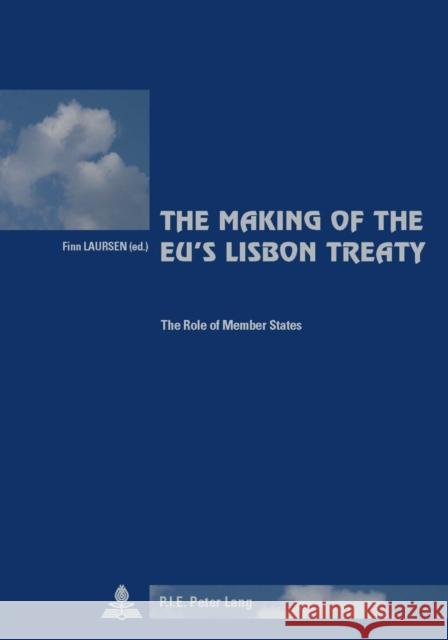 Finn LAURSEN (ed.)

THE MAKING OF THE EU'S LISBON TREATY

The Role of Member States

P.I.E. Peter Lang